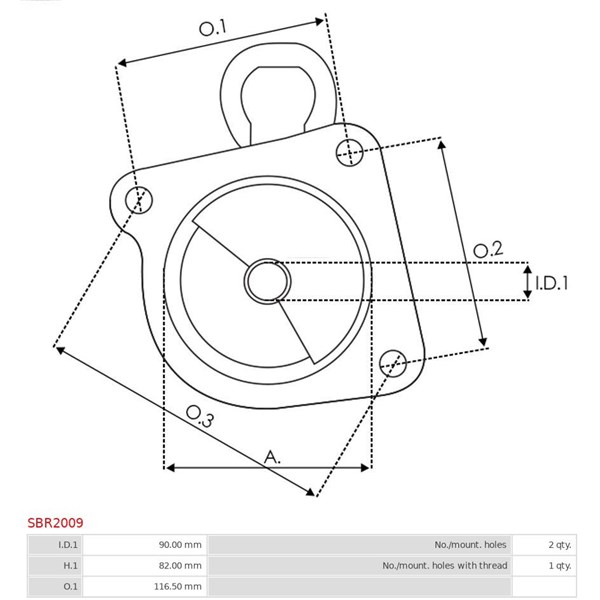 O.1

O.2

I.D.1

O.3

A.

SBR2009

| I.D.1 | 90.00 mm | No./mount. holes | 2 qty. |
|---|---|---|---|
| H.1 | 82.00 mm | No./mount. holes with thread | 1 qty. |
| O.1 | 116.50 mm | | |